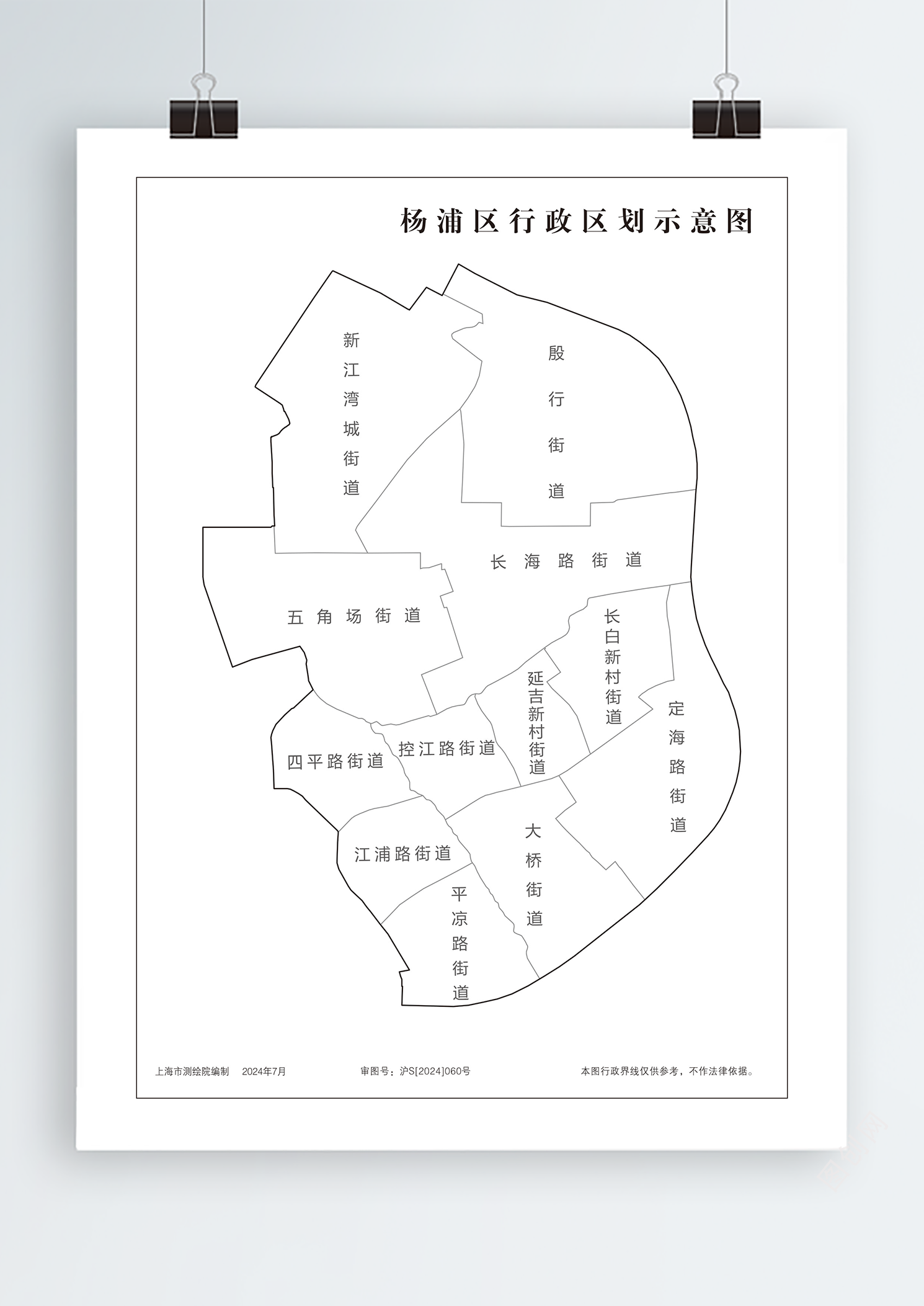 杨浦区行政区划示意图

新江湾城街道

殷行街道

长海路街道

五角场街道

长白新村街道

延吉新村街道

定海路街道

四平路街道

控江路街道

江浦路街道

大桥街道

平凉路街道

上海市测绘院编制 2024年7月

审图号：沪S[2024]060号

本图行政界线仅供参考，不作法律依据。